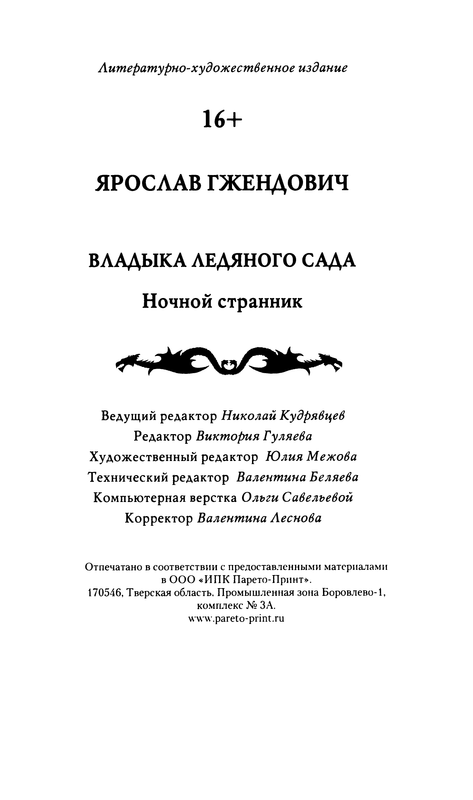 Литературно-художественное издание

16+

ЯРОСЛАВ ГЖЕНДОВИЧ

ВЛАДЫКА ЛЕДЯНОГО САДА

Ночной странник

Ведущий редактор Николай Кудрявцев
Редактор Виктория Гуляева
Художественный редактор Юлия Межова
Технический редактор Валентина Беляева
Компьютерная верстка Ольги Савельевой
Корректор Валентина Леснова

Отпечатано в соответствии с предоставленными материалами в ООО «ИПК Парето-Принт».
170546, Тверская область. Промышленная зона Боровлево-1, комплекс № 3А.
www.pareto-print.ru